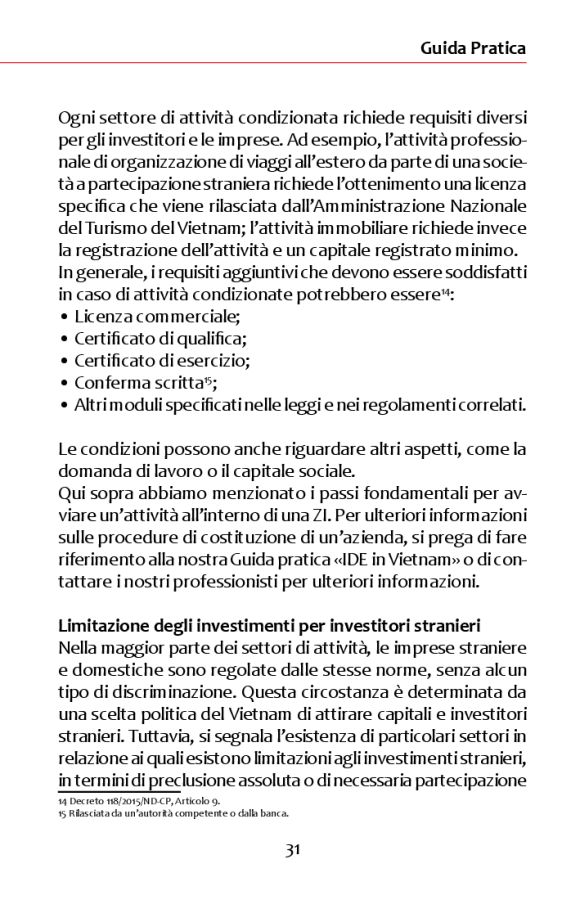 Guida Pratica

Ogni settore di attività condizionata richiede requisiti diversi per gli investitori e le imprese. Ad esempio, l'attività professionale di organizzazione di viaggi all'estero da parte di una società a partecipazione straniera richiede l'ottenimento una licenza specifica che viene rilasciata dall'Amministrazione Nazionale del Turismo del Vietnam; l'attività immobiliare richiede invece la registrazione dell'attività e un capitale registrato minimo. In generale, i requisiti aggiuntivi che devono essere soddisfatti in caso di attività condizionate potrebbero essere$^{14}$:
• Licenza commerciale;
• Certificato di qualifica;
• Certificato di esercizio;
• Conferma scritta$^{15}$;
• Altri moduli specificati nelle leggi e nei regolamenti correlati.

Le condizioni possono anche riguardare altri aspetti, come la domanda di lavoro o il capitale sociale.
Qui sopra abbiamo menzionato i passi fondamentali per avviare un'attività all'interno di una ZI. Per ulteriori informazioni sulle procedure di costituzione di un'azienda, si prega di fare riferimento alla nostra Guida pratica «IDE in Vietnam» o di contattare i nostri professionisti per ulteriori informazioni.

Limitazione degli investimenti per investitori stranieri
Nella maggior parte dei settori di attività, le imprese straniere e domestiche sono regolate dalle stesse norme, senza alcun tipo di discriminazione. Questa circostanza è determinata da una scelta politica del Vietnam di attirare capitali e investitori stranieri. Tuttavia, si segnala l'esistenza di particolari settori in relazione ai quali esistono limitazioni agli investimenti stranieri, in termini di preclusione assoluta o di necessaria partecipazione

14 Decreto 118/2015/ND-CP, Articolo 9.
15 Rilasciata da un'autorità competente o dalla banca.

31